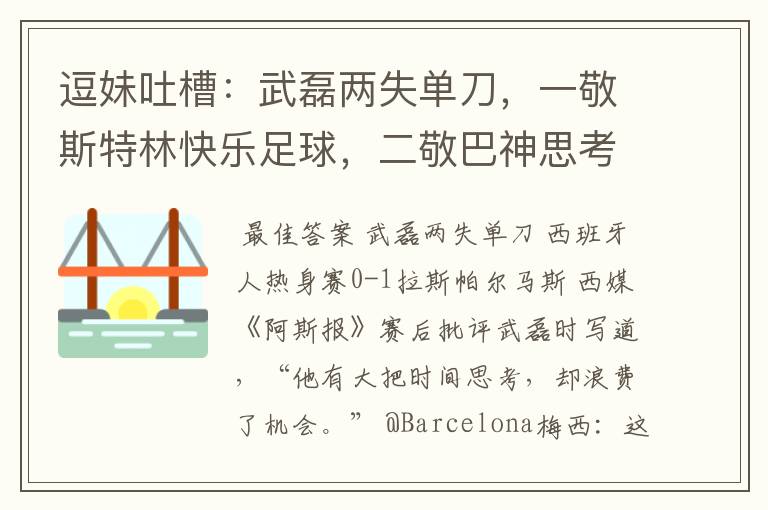 逗妹吐槽：武磊两失单刀，一敬斯特林快乐足球，二敬巴神思考

最佳答案 武磊两失单刀 西班牙人热身赛0-1拉斯帕尔马斯 西媒《阿斯报》赛后批评武磊时写道，“他有大把时间思考，却浪费了机会。” @Barcelona梅西：这